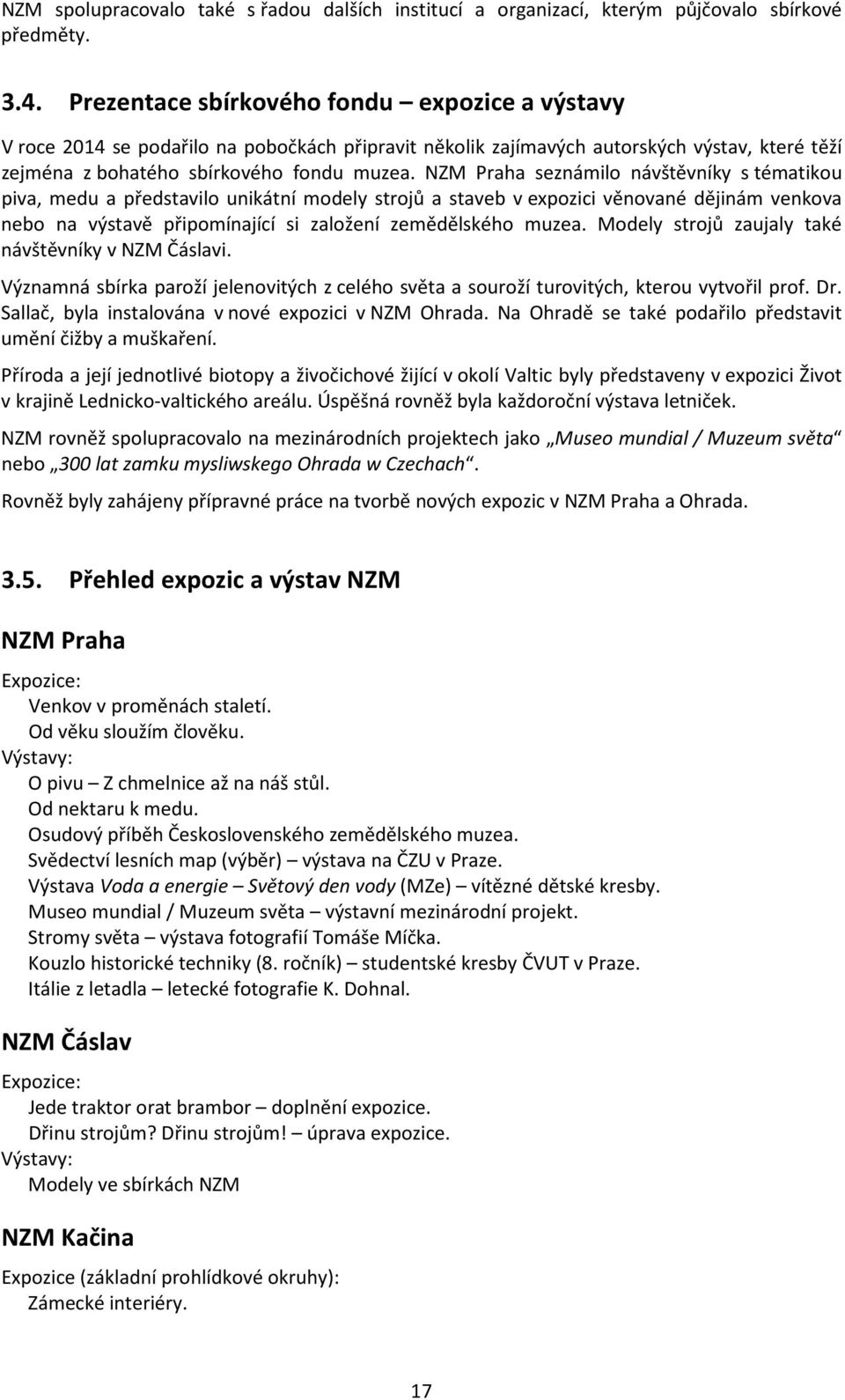 NZM spolupracovalo také s řadou dalších institucí a organizací, kterým půjčovalo sbírkové předměty.

3.4. Prezentace sbírkového fondu – expozice a výstavy

V roce 2014 se podařilo na pobočkách připravit několik zajímavých autorských výstav, které těží zejména z bohatého sbírkového fondu muzea. NZM Praha seznámilo návštěvníky s tématikou piva, medu a představilo unikátní modely strojů a staveb v expozici věnované dějinám venkova nebo na výstavě připomínající si založení zemědělského muzea. Modely strojů zaujaly také návštěvníky v NZM Čáslavi.

Významná sbírka paroží jelenovitých z celého světa a souroží turovitých, kterou vytvořil prof. Dr. Sallač, byla instalována v nové expozici v NZM Ohrada. Na Ohradě se také podařilo představit umění čižby a muškaření.

Příroda a její jednotlivé biotopy a živočichové žijící v okolí Valtic byly představeny v expozici Život v krajině Lednicko-valtického areálu. Úspěšná rovněž byla každoroční výstava letniček.

NZM rovněž spolupracovalo na mezinárodních projektech jako „Museo mundial / Muzeum světa“ nebo „300 lat zamku mysliwskego Ohrada w Czechach“.

Rovněž byly zahájeny přípravné práce na tvorbě nových expozic v NZM Praha a Ohrada.

3.5. Přehled expozic a výstav NZM

NZM Praha

Expozice:
Venkov v proměnách staletí.
Od věku sloužím člověku.
Výstavy:
O pivu – Z chmelnice až na náš stůl.
Od nektaru k medu.
Osudový příběh Československého zemědělského muzea.
Svědectví lesních map (výběr) – výstava na ČZU v Praze.
Výstava Voda a energie – Světový den vody (MZe) – vítězné dětské kresby.
Museo mundial / Muzeum světa – výstavní mezinárodní projekt.
Stromy světa – výstava fotografií Tomáše Míčka.
Kouzlo historické techniky (8. ročník) – studentské kresby ČVUT v Praze.
Itálie z letadla – letecké fotografie K. Dohnal.

NZM Čáslav

Expozice:
Jede traktor orat brambor – doplnění expozice.
Dřinu strojům? Dřinu strojům! – úprava expozice.
Výstavy:
Modely ve sbírkách NZM

NZM Kačina

Expozice (základní prohlídkové okruhy):
Zámecké interiéry.

17